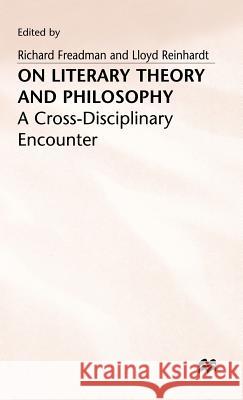 Edited by
Richard Freadman and Lloyd Reinhardt

ON LITERARY THEORY AND PHILOSOPHY
A Cross-Disciplinary Encounter

Kraina Książek